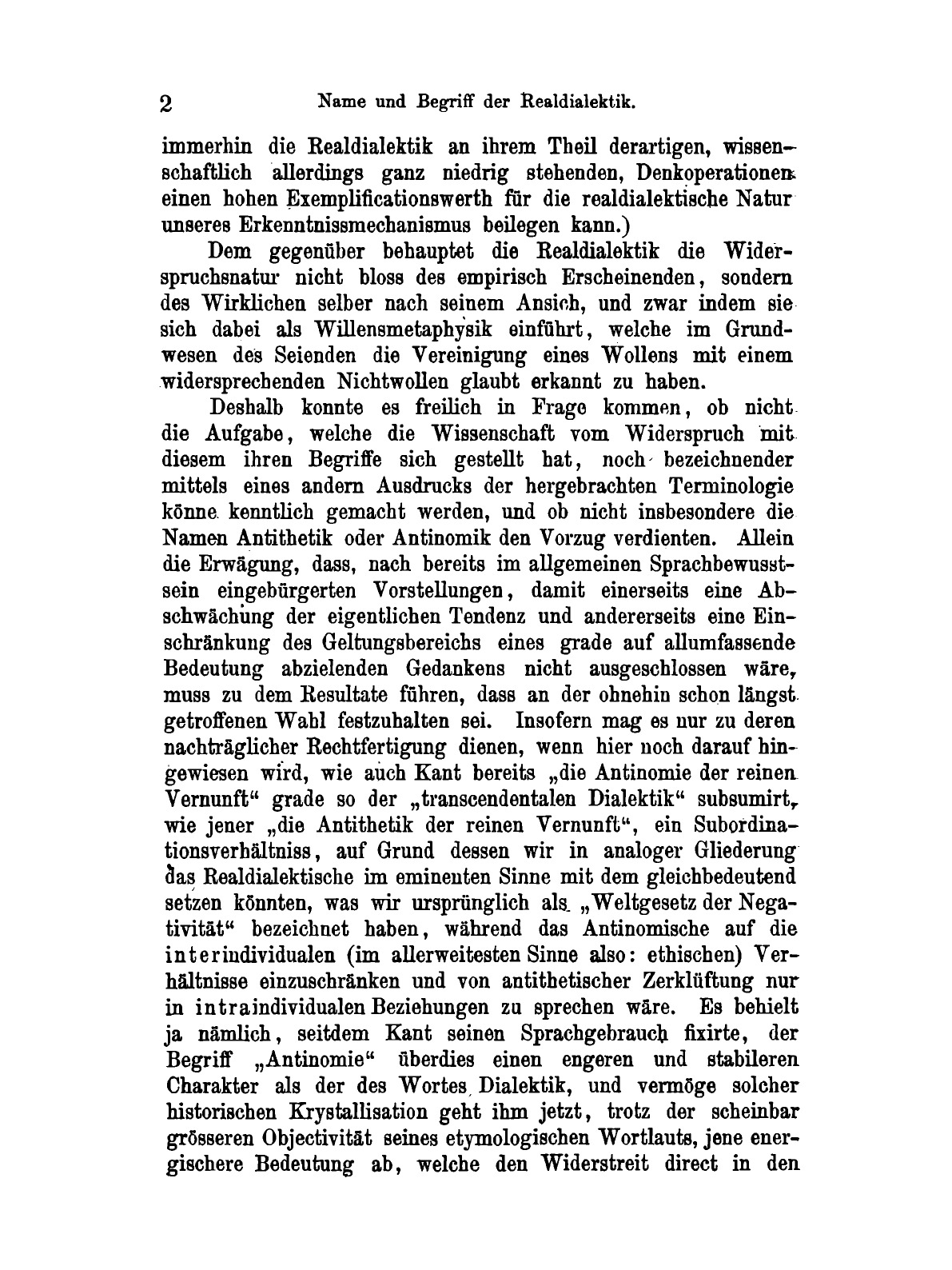 2 Name und Begriff der Realdialektik.

immerhin die Realdialektik an ihrem Theil derartigen, wissenschaftlich allerdings ganz niedrig stehenden, Denkoperationen einen hohen Exemplificationswerth für die realdialektische Natur unseres Erkenntnissmechanismus beilegen kann.)

Dem gegenüber behauptet die Realdialektik die Widerspruchsnatur nicht bloss des empirisch Erscheinenden, sondern des Wirklichen selber nach seinem Ansich, und zwar indem sie sich dabei als Willensmetaphysik einführt, welche im Grundwesen des Seienden die Vereinigung eines Wollens mit einem widersprechenden Nichtwollen glaubt erkannt zu haben.

Deshalb konnte es freilich in Frage kommen, ob nicht die Aufgabe, welche die Wissenschaft vom Widerspruch mit diesem ihren Begriffe sich gestellt hat, noch bezeichnender mittels eines andern Ausdrucks der hergebrachten Terminologie könne kenntlich gemacht werden, und ob nicht insbesondere die Namen Antithetik oder Antinomik den Vorzug verdienten. Allein die Erwägung, dass, nach bereits im allgemeinen Sprachbewusstsein eingebürgerten Vorstellungen, damit einerseits eine Abschwächung der eigentlichen Tendenz und andererseits eine Einschränkung des Geltungsbereichs eines grade auf allumfassende Bedeutung abzielenden Gedankens nicht ausgeschlossen wäre, muss zu dem Resultate führen, dass an der ohnehin schon längst getroffenen Wahl festzuhalten sei. Insofern mag es nur zu deren nachträglicher Rechtfertigung dienen, wenn hier noch darauf hingewiesen wird, wie auch Kant bereits „die Antinomie der reinen Vernunft“ grade so der „transcendentalen Dialektik“ subsumirt, wie jener „die Antithetik der reinen Vernunft“, ein Subordinationsverhältniss, auf Grund dessen wir in analoger Gliederung das Realdialektische im eminenten Sinne mit dem gleichbedeutend setzen könnten, was wir ursprünglich als „Weltgesetz der Negativität“ bezeichnet haben, während das Antinomische auf die interindividualen (im allerweitesten Sinne also: ethischen) Verhältnisse einzuschränken und von antithetischer Zerklüftung nur in intraindividualen Beziehungen zu sprechen wäre. Es behielt ja nämlich, seitdem Kant seinen Sprachgebrauch fixirte, der Begriff „Antinomie“ überdies einen engeren und stabileren Charakter als der des Wortes Dialektik, und vermöge solcher historischen Krystallisation geht ihm jetzt, trotz der scheinbar grösseren Objectivität seines etymologischen Wortlauts, jene energischere Bedeutung ab, welche den Widerstreit direct in den